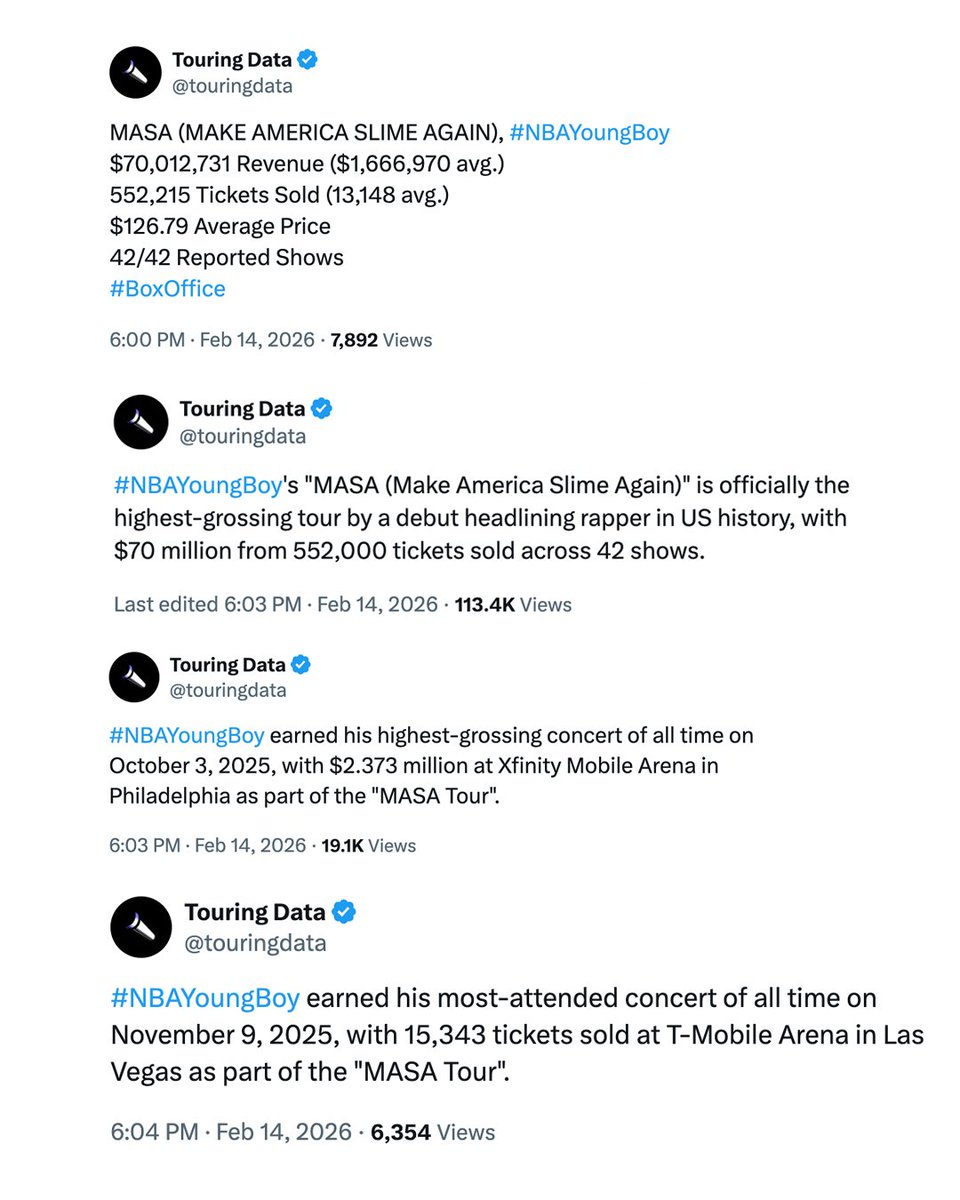 Touring Data
@touringdata

MASA (MAKE AMERICA SLIME AGAIN), #NBAYoungBoy
$70,012,731 Revenue ($1,666,970 avg.)
552,215 Tickets Sold (13,148 avg.)
$126.79 Average Price
42/42 Reported Shows
#BoxOffice

6:00 PM · Feb 14, 2026 · 7,892 Views

Touring Data
@touringdata

#NBAYoungBoy's "MASA (Make America Slime Again)" is officially the highest-grossing tour by a debut headlining rapper in US history, with $70 million from 552,000 tickets sold across 42 shows.

Last edited 6:03 PM · Feb 14, 2026 · 113.4K Views

Touring Data
@touringdata

#NBAYoungBoy earned his highest-grossing concert of all time on October 3, 2025, with $2.373 million at Xfinity Mobile Arena in Philadelphia as part of the "MASA Tour".

6:03 PM · Feb 14, 2026 · 19.1K Views

Touring Data
@touringdata

#NBAYoungBoy earned his most-attended concert of all time on November 9, 2025, with 15,343 tickets sold at T-Mobile Arena in Las Vegas as part of the "MASA Tour".

6:04 PM · Feb 14, 2026 · 6,354 Views